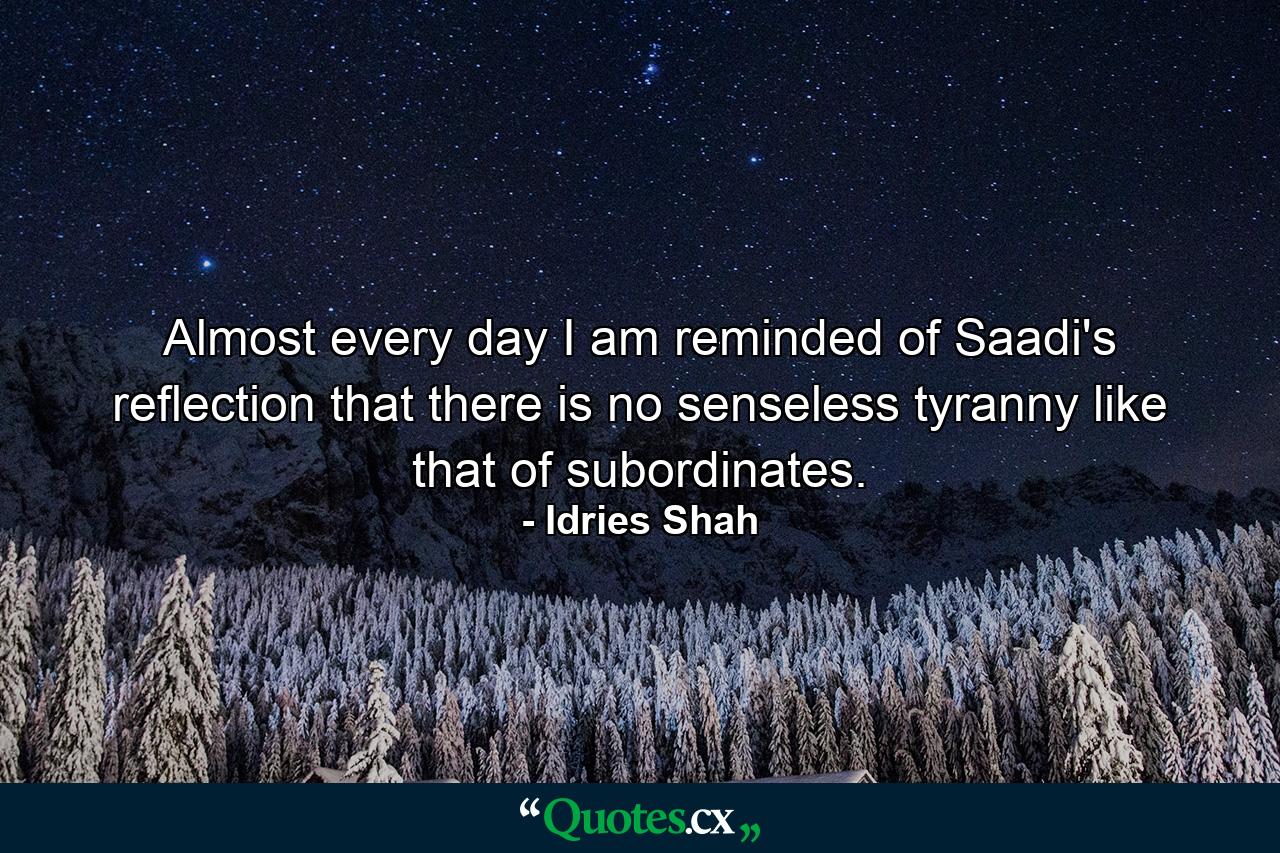 Almost every day I am reminded of Saadi's reflection that there is no senseless tyranny like that of subordinates.
- Idries Shah

“Quotes.cx„